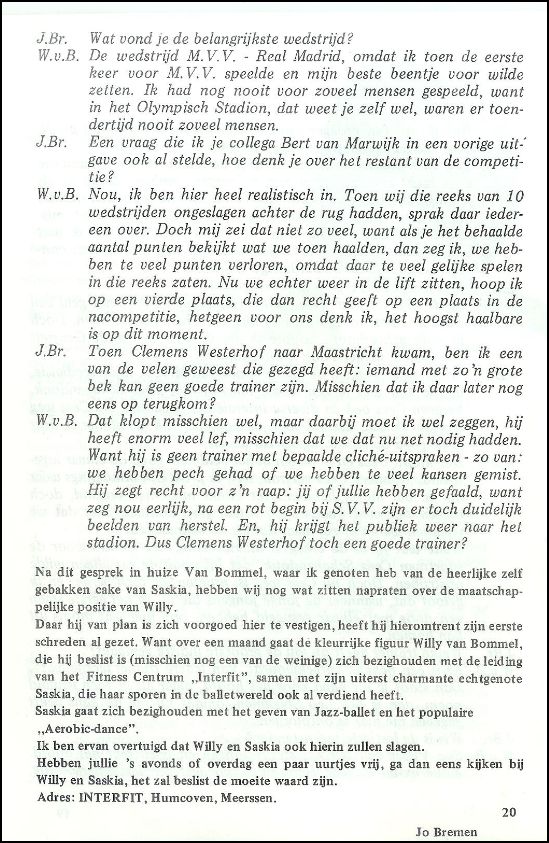 J.Br. Wat vond je de belangrijkste wedstrijd?

W.v.B. De wedstrijd M.V.V. - Real Madrid, omdat ik toen de eerste keer voor M.V.V. speelde en mijn beste beentje voor wilde zetten. Ik had nog nooit voor zoveel mensen gespeeld, want in het Olympisch Stadion, dat weet je zelf wel, waren er toendertijd nooit zoveel mensen.

J.Br. Een vraag die ik je collega Bert van Marwijk in een vorige uitgave ook al stelde, hoe denk je over het restant van de competitie?

W.v.B. Nou, ik ben hier heel realistisch in. Toen wij die reeks van 10 wedstrijden ongeslagen achter de rug hadden, sprak daar iedereen over. Doch mij zei dat niet zo veel, want als je het behaalde aantal punten bekijkt wat we toen haalden, dan zeg ik, we hebben te veel punten verloren, omdat daar te veel gelijke spelen in die reeks zaten. Nu we echter weer in de lift zitten, hoop ik op een vierde plaats, die dan recht geeft op een plaats in de nacompetitie, hetgeen voor ons denk ik, het hoogst haalbare is op dit moment.

J.Br. Toen Clemens Westerhof naar Maastricht kwam, ben ik een van de velen geweest die gezegd heeft: iemand met zo'n grote bek kan geen goede trainer zijn. Misschien dat ik daar later nog eens op terugkom?

W.v.B. Dat klopt misschien wel, maar daarbij moet ik wel zeggen, hij heeft enorm veel lef, misschien dat we dat nu net nodig hadden. Want hij is geen trainer met bepaalde cliché-uitspraken - zo van: we hebben pech gehad of we hebben te veel kansen gemist. Hij zegt recht voor z'n raap: jij of jullie hebben gefaald, want zeg nou eerlijk, na een rot begin bij S.V.V. zijn er toch duidelijk beelden van herstel. En, hij krijgt het publiek weer naar het stadion. Dus Clemens Westerhof toch een goede trainer?

Na dit gesprek in huize Van Bommel, waar ik genoten heb van de heerlijke zelf gebakken cake van Saskia, hebben wij nog wat zitten napraten over de maatschappelijke positie van Willy.
Daar hij van plan is zich voorgoed hier te vestigen, heeft hij hieromtrent zijn eerste schreden al gezet. Want over een maand gaat de kleurrijke figuur Willy van Bommel, die hij beslist is (misschien nog een van de weinige) zich bezighouden met de leiding van het Fitness Centrum „Interfit", samen met zijn uiterst charmante echtgenote Saskia, die haar sporen in de balletwereld ook al verdiend heeft.
Saskia gaat zich bezighouden met het geven van Jazz-ballet en het populaire „Aerobic-dance".
Ik ben ervan overtuigd dat Willy en Saskia ook hierin zullen slagen.
Hebben jullie 's avonds of overdag een paar uurtjes vrij, ga dan eens kijken bij Willy en Saskia, het zal beslist de moeite waard zijn.
Adres: INTERFIT, Humcoven, Meerssen.

20

Jo Bremen